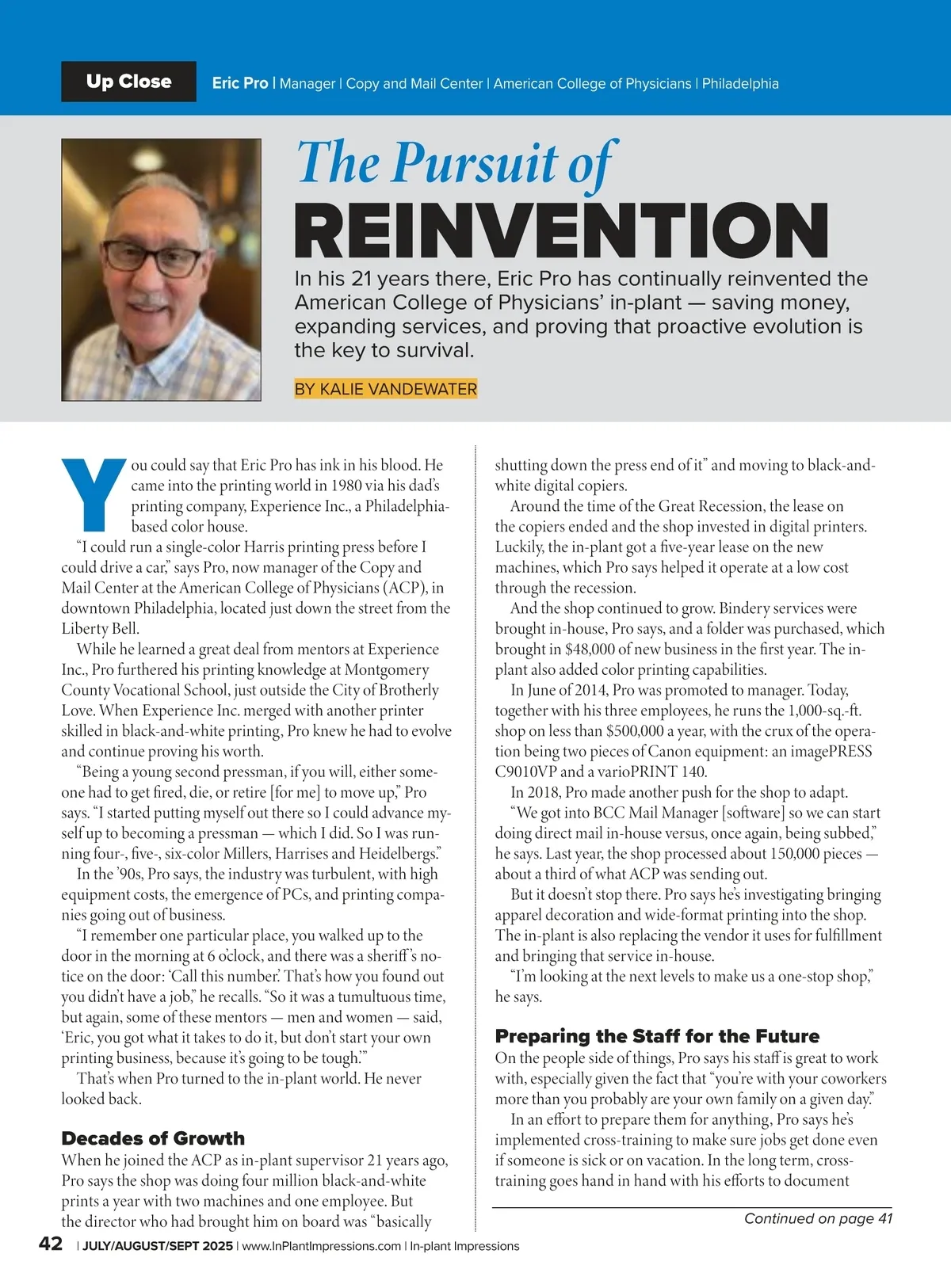 Up Close Eric Pro | Manager | Copy and Mail Center | American College of Physicians | Philadelphia

The Pursuit of REINVENTION

In his 21 years there, Eric Pro has continually reinvented the American College of Physicians' in-plant — saving money, expanding services, and proving that proactive evolution is the key to survival.

BY KALIE VANDEWATER

You could say that Eric Pro has ink in his blood. He came into the printing world in 1980 via his dad's printing company, Experience Inc., a Philadelphia-based color house.

"I could run a single-color Harris printing press before I could drive a car," says Pro, now manager of the Copy and Mail Center at the American College of Physicians (ACP), in downtown Philadelphia, located just down the street from the Liberty Bell.

While he learned a great deal from mentors at Experience Inc., Pro furthered his printing knowledge at Montgomery County Vocational School, just outside the City of Brotherly Love. When Experience Inc. merged with another printer skilled in black-and-white printing, Pro knew he had to evolve and continue proving his worth.

"Being a young second pressman, if you will, either someone had to get fired, die, or retire [for me] to move up," Pro says. "I started putting myself out there so I could advance myself up to becoming a pressman — which I did. So I was running four-, five-, six-color Millers, Harrises and Heidelbergs."

In the '90s, Pro says, the industry was turbulent, with high equipment costs, the emergence of PCs, and printing companies going out of business.

"I remember one particular place, you walked up to the door in the morning at 6 o'clock, and there was a sheriff's notice on the door: 'Call this number.' That's how you found out you didn't have a job," he recalls. "So it was a tumultuous time, but again, some of these mentors — men and women — said, 'Eric, you got what it takes to do it, but don't start your own printing business, because it's going to be tough.'"

That's when Pro turned to the in-plant world. He never looked back.

Decades of Growth
When he joined the ACP as in-plant supervisor 21 years ago, Pro says the shop was doing four million black-and-white prints a year with two machines and one employee. But the director who had brought him on board was "basically shutting down the press end of it" and moving to black-and-white digital copiers.

Around the time of the Great Recession, the lease on the copiers ended and the shop invested in digital printers. Luckily, the in-plant got a five-year lease on the new machines, which Pro says helped it operate at a low cost through the recession.

And the shop continued to grow. Bindery services were brought in-house, Pro says, and a folder was purchased, which brought in $48,000 of new business in the first year. The in-plant also added color printing capabilities.

In June of 2014, Pro was promoted to manager. Today, together with his three employees, he runs the 1,000-sq.-ft. shop on less than $500,000 a year, with the crux of the operation being two pieces of Canon equipment: an imagePRESS C9010VP and a varioPRINT 140.

In 2018, Pro made another push for the shop to adapt.

"We got into BCC Mail Manager [software] so we can start doing direct mail in-house versus, once again, being subbed," he says. Last year, the shop processed about 150,000 pieces — about a third of what ACP was sending out.

But it doesn't stop there. Pro says he's investigating bringing apparel decoration and wide-format printing into the shop. The in-plant is also replacing the vendor it uses for fulfillment and bringing that service in-house.

"I'm looking at the next levels to make us a one-stop shop," he says.

Preparing the Staff for the Future
On the people side of things, Pro says his staff is great to work with, especially given the fact that "you're with your coworkers more than you probably are your own family on a given day."

In an effort to prepare them for anything, Pro says he's implemented cross-training to make sure jobs get done even if someone is sick or on vacation. In the long term, cross-training goes hand in hand with his efforts to document

Continued on page 41

42 | JULY/AUGUST/SEPT 2025 | www.InPlantImpressions.com | In-plant Impressions